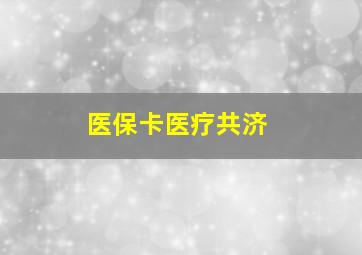 医保卡医疗共济